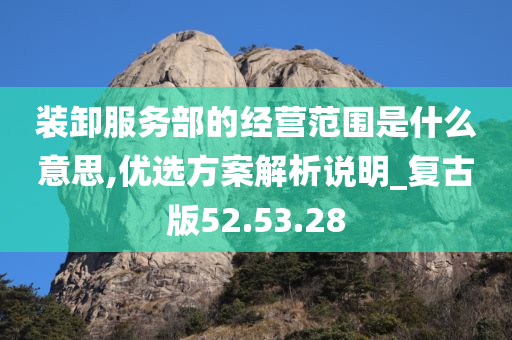 装卸服务部的经营范围是什么意思,优选方案解析说明_复古版52.53.28